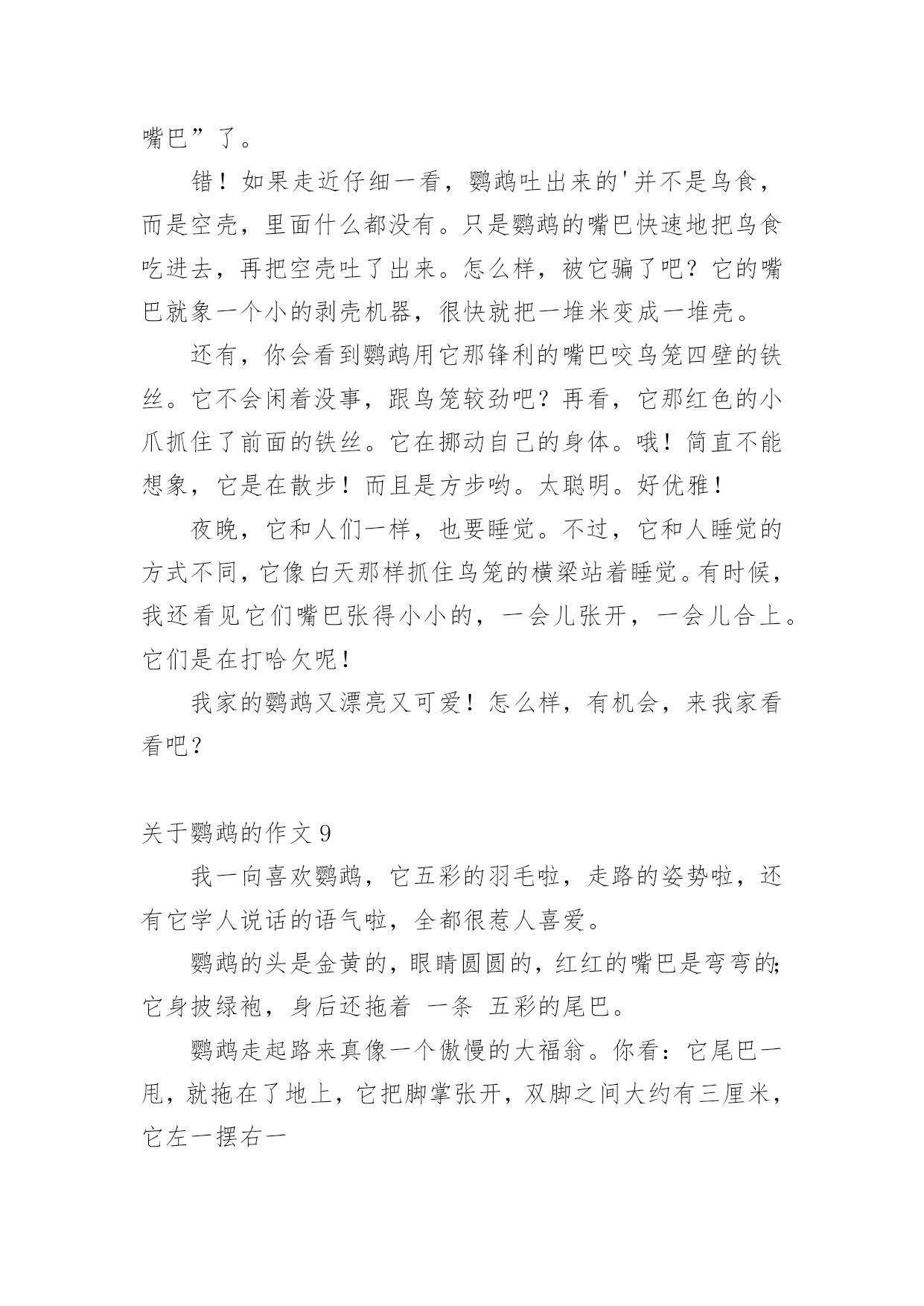 嘴巴”了。

错！如果走近仔细一看，鹦鹉吐出来的'并不是鸟食，而是空壳，里面什么都没有。只是鹦鹉的嘴巴快速地把鸟食吃进去，再把空壳吐了出来。怎么样，被它骗了吧？它的嘴巴就象一个小的剥壳机器，很快就把一堆米变成一堆壳。

还有，你会看到鹦鹉用它那锋利的嘴巴咬鸟笼四壁的铁丝。它不会闲着没事，跟鸟笼较劲吧？再看，它那红色的小爪抓住了前面的铁丝。它在挪动自己的身体。哦！简直不能想象，它是在散步！而且是方步哟。太聪明。好优雅！

夜晚，它和人们一样，也要睡觉。不过，它和人睡觉的方式不同，它像白天那样抓住鸟笼的横梁站着睡觉。有时候，我还看见它们嘴巴张得小小的，一会儿张开，一会儿合上。它们是在打哈欠呢！

我家的鹦鹉又漂亮又可爱！怎么样，有机会，来我家看看吧？

关于鹦鹉的作文 9

我一向喜欢鹦鹉，它五彩的羽毛啦，走路的姿势啦，还有它学人说话的语气啦，全都很惹人喜爱。

鹦鹉的头是金黄的，眼睛圆圆的，红红的嘴巴是弯弯的;它身披绿袍，身后还拖着 一条 五彩的尾巴。

鹦鹉走起路来真像一个傲慢的大福翁。你看：它尾巴一甩，就拖在了地上，它把脚掌张开，双脚之间大约有三厘米，它左一摆右一